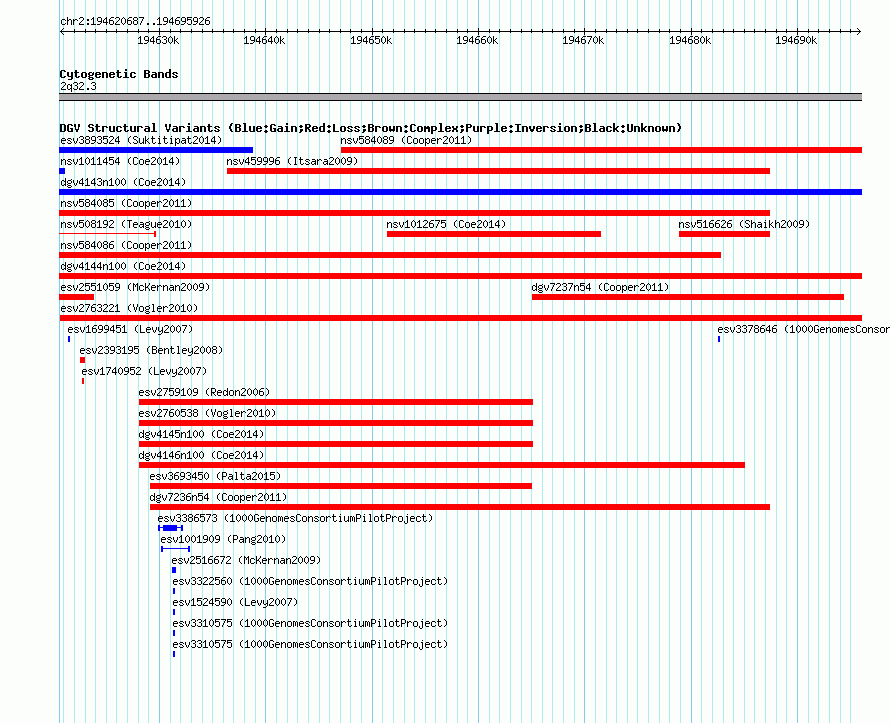 chr2:194620687..194695926

194630k 194640k 194650k 194660k 194670k 194680k 194690k

Cytogenetic Bands
2q32.3

DGV Structural Variants (Blue:Gain;Red:Loss;Brown:Complex;Purple:Inversion;Black:Unknown)
esv3893524 (Suktitipat2014)
nsv584089 (Cooper2011)
nsv1011454 (Coe2014)
nsv459996 (Itsara2009)
dgv4143n100 (Coe2014)
nsv584085 (Cooper2011)
nsv508192 (Teague2010)
nsv1012675 (Coe2014)
nsv516626 (Shaikh2009)
nsv584086 (Cooper2011)
dgv4144n100 (Coe2014)
esv2551059 (McKernan2009)
dgv7237n54 (Cooper2011)
esv2763221 (Vogler2010)
esv1699451 (Levy2007)
esv3378646 (1000GenomesConsor
esv2393195 (Bentley2008)
esv1740952 (Levy2007)
esv2759109 (Redon2006)
esv2760538 (Vogler2010)
dgv4145n100 (Coe2014)
dgv4146n100 (Coe2014)
esv3693450 (Palta2015)
dgv7236n54 (Cooper2011)
esv3386573 (1000GenomesConsortiumPilotProject)
esv1001909 (Pang2010)
esv2516672 (McKernan2009)
esv3322560 (1000GenomesConsortiumPilotProject)
esv1524590 (Levy2007)
esv3310575 (1000GenomesConsortiumPilotProject)
esv3310575 (1000GenomesConsortiumPilotProject)